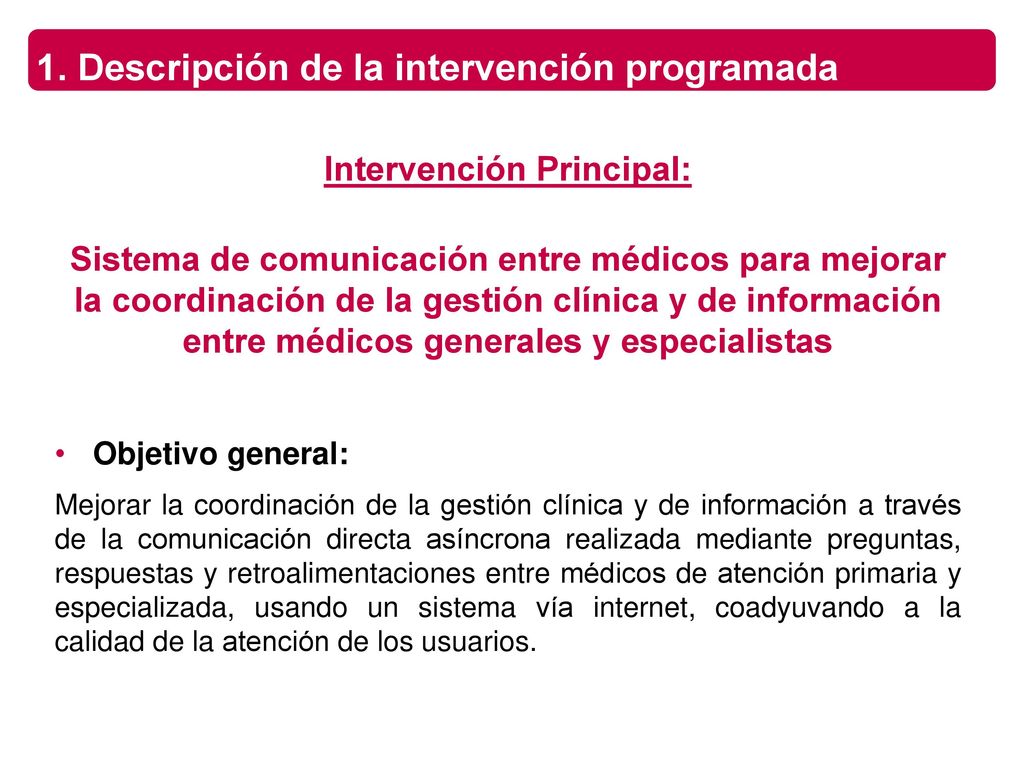 1. Descripción de la intervención programada

Intervención Principal:

Sistema de comunicación entre médicos para mejorar la coordinación de la gestión clínica y de información entre médicos generales y especialistas

• Objetivo general:

Mejorar la coordinación de la gestión clínica y de información a través de la comunicación directa asíncrona realizada mediante preguntas, respuestas y retroalimentaciones entre médicos de atención primaria y especializada, usando un sistema vía internet, coadyuvando a la calidad de la atención de los usuarios.